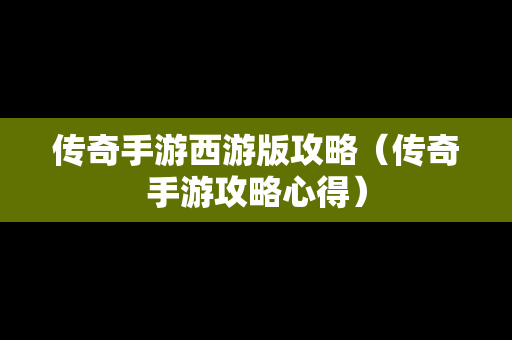 传奇手游西游版攻略（传奇手游攻略心得）